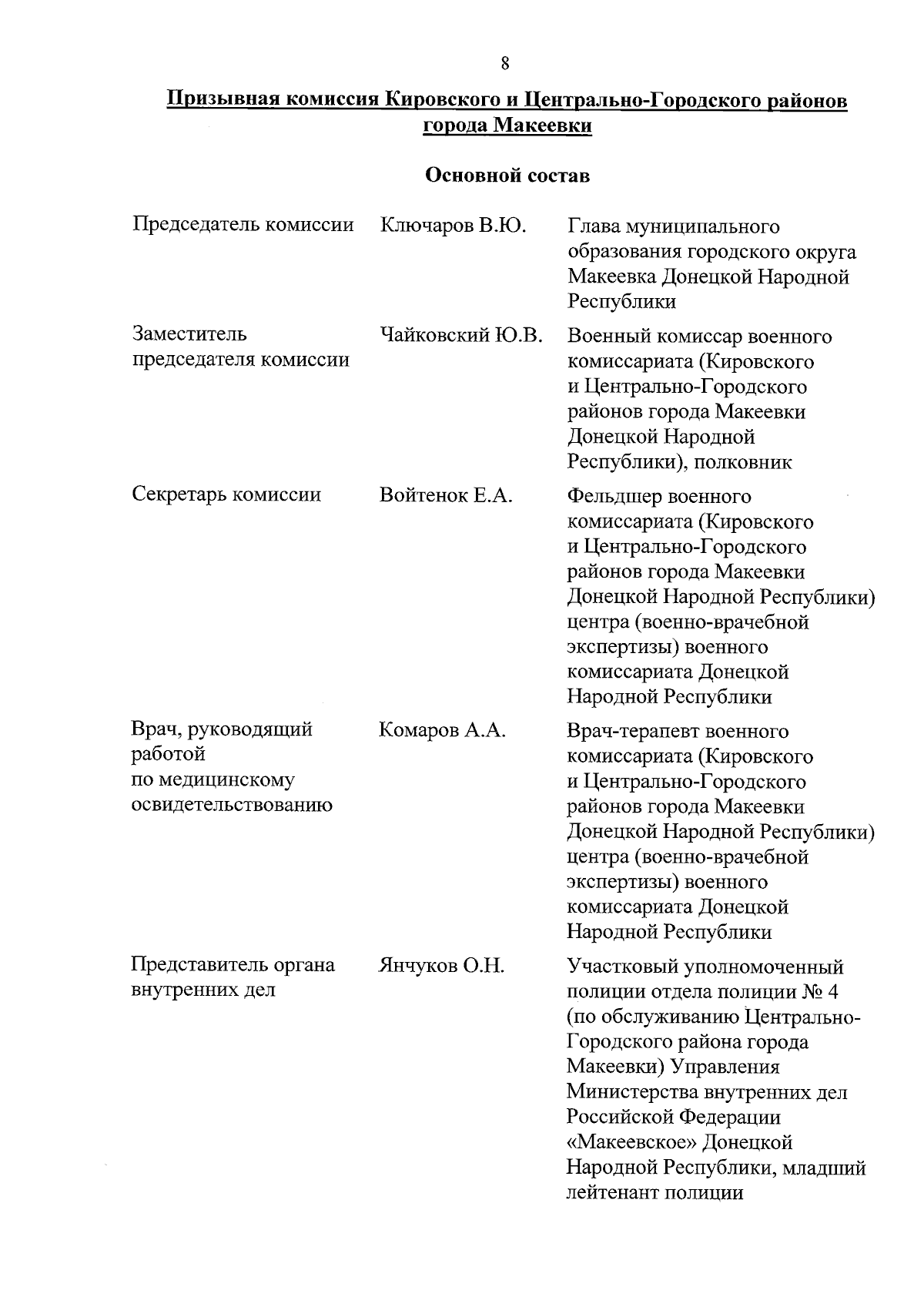 8

Призывная комиссия Кировского и Центрально-Городского районов города Макеевки

Основной состав

| | | |
|---|---|---|
| Председатель комиссии | Ключаров В.Ю. | Глава муниципального образования городского округа Макеевка Донецкой Народной Республики |
| Заместитель председателя комиссии | Чайковский Ю.В. | Военный комиссар военного комиссариата (Кировского и Центрально-Городского районов города Макеевки Донецкой Народной Республики), полковник |
| Секретарь комиссии | Войтенок Е.А. | Фельдшер военного комиссариата (Кировского и Центрально-Городского районов города Макеевки Донецкой Народной Республики) центра (военно-врачебной экспертизы) военного комиссариата Донецкой Народной Республики |
| Врач, руководящий работой по медицинскому освидетельствованию | Комаров А.А. | Врач-терапевт военного комиссариата (Кировского и Центрально-Городского районов города Макеевки Донецкой Народной Республики) центра (военно-врачебной экспертизы) военного комиссариата Донецкой Народной Республики |
| Представитель органа внутренних дел | Янчуков О.Н. | Участковый уполномоченный полиции отдела полиции № 4 (по обслуживанию Центрально-Городского района города Макеевки) Управления Министерства внутренних дел Российской Федерации «Макеевское» Донецкой Народной Республики, младший лейтенант полиции |